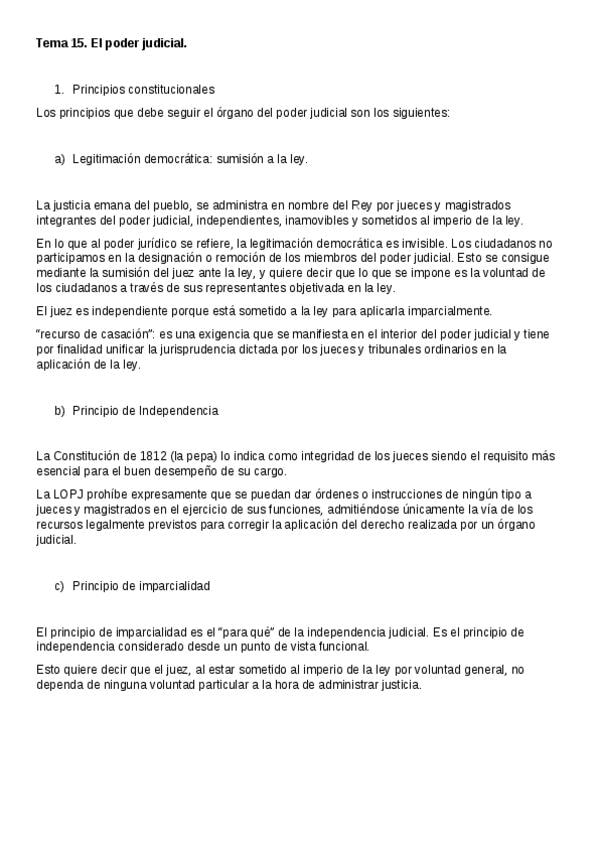 Tema 15. El poder judicial.

1. Principios constitucionales

Los principios que debe seguir el órgano del poder judicial son los siguientes:

a) Legitimación democrática: sumisión a la ley.

La justicia emana del pueblo, se administra en nombre del Rey por jueces y magistrados integrantes del poder judicial, independientes, inamovibles y sometidos al imperio de la ley.

En lo que al poder jurídico se refiere, la legitimación democrática es invisible. Los ciudadanos no participamos en la designación o remoción de los miembros del poder judicial. Esto se consigue mediante la sumisión del juez ante la ley, y quiere decir que lo que se impone es la voluntad de los ciudadanos a través de sus representantes objetivada en la ley.

El juez es independiente porque está sometido a la ley para aplicarla imparcialmente.

"recurso de casación": es una exigencia que se manifiesta en el interior del poder judicial y tiene por finalidad unificar la jurisprudencia dictada por los jueces y tribunales ordinarios en la aplicación de la ley.

b) Principio de Independencia

La Constitución de 1812 (la pepa) lo indica como integridad de los jueces siendo el requisito más esencial para el buen desempeño de su cargo.

La LOPJ prohíbe expresamente que se puedan dar órdenes o instrucciones de ningún tipo a jueces y magistrados en el ejercicio de sus funciones, admitiéndose únicamente la vía de los recursos legalmente previstos para corregir la aplicación del derecho realizada por un órgano judicial.

c) Principio de imparcialidad

El principio de imparcialidad es el "para qué" de la independencia judicial. Es el principio de independencia considerado desde un punto de vista funcional.

Esto quiere decir que el juez, al estar sometido al imperio de la ley por voluntad general, no dependa de ninguna voluntad particular a la hora de administrar justicia.